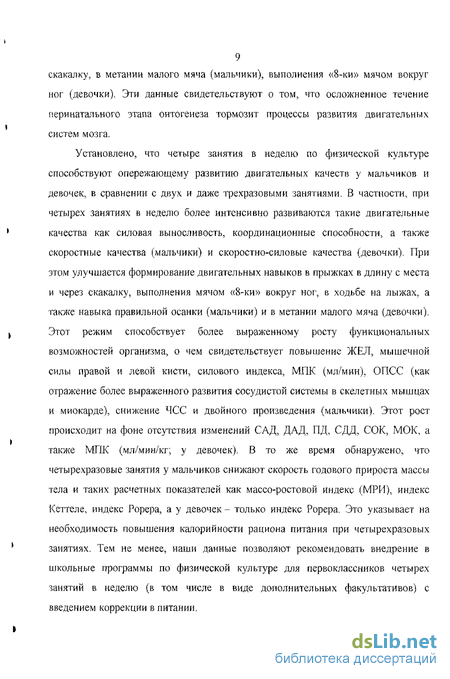 9

скакалку, в метании малого мяча (мальчики), выполнения «8-ки» мячом вокруг ног (девочки). Эти данные свидетельствуют о том, что осложненное течение перинатального этапа онтогенеза тормозит процессы развития двигательных систем мозга.

Установлено, что четыре занятия в неделю по физической культуре способствуют опережающему развитию двигательных качеств у мальчиков и девочек, в сравнении с двух и даже трехразовыми занятиями. В частности, при четырех занятиях в неделю более интенсивно развиваются такие двигательные качества как силовая выносливость, координационные способности, а также скоростные качества (мальчики) и скоростно-силовые качества (девочки). При этом улучшается формирование двигательных навыков в прыжках в длину с места и через скакалку, выполнения мячом «8-ки» вокруг ног, в ходьбе на лыжах, а также навыка правильной осанки (мальчики) и в метании малого мяча (девочки). Этот режим способствует более выраженному росту функциональных возможностей организма, о чем свидетельствует повышение ЖЕЛ, мышечной силы правой и левой кисти, силового индекса, МПК (мл/мин), ОПСС (как отражение более выраженного развития сосудистой системы в скелетных мышцах и миокарде), снижение ЧСС и двойного произведения (мальчики). Этот рост происходит на фоне отсутствия изменений САД, ДАД, ПД, СДД, СОК, МОК, а также МПК (мл/мин/кг; у девочек). В то же время обнаружено, что четырехразовые занятия у мальчиков снижают скорость годового прироста массы тела и таких расчетных показателей как массо-ростовой индекс (МРИ), индекс Кеттеле, индекс Рорера, а у девочек – только индекс Рорера. Это указывает на необходимость повышения калорийности рациона питания при четырехразовых занятиях. Тем не менее, наши данные позволяют рекомендовать внедрение в школьные программы по физической культуре для первоклассников четырех занятий в неделю (в том числе в виде дополнительных факультативов) с введением коррекции в питании.

dsLib.net
библиотека диссертаций